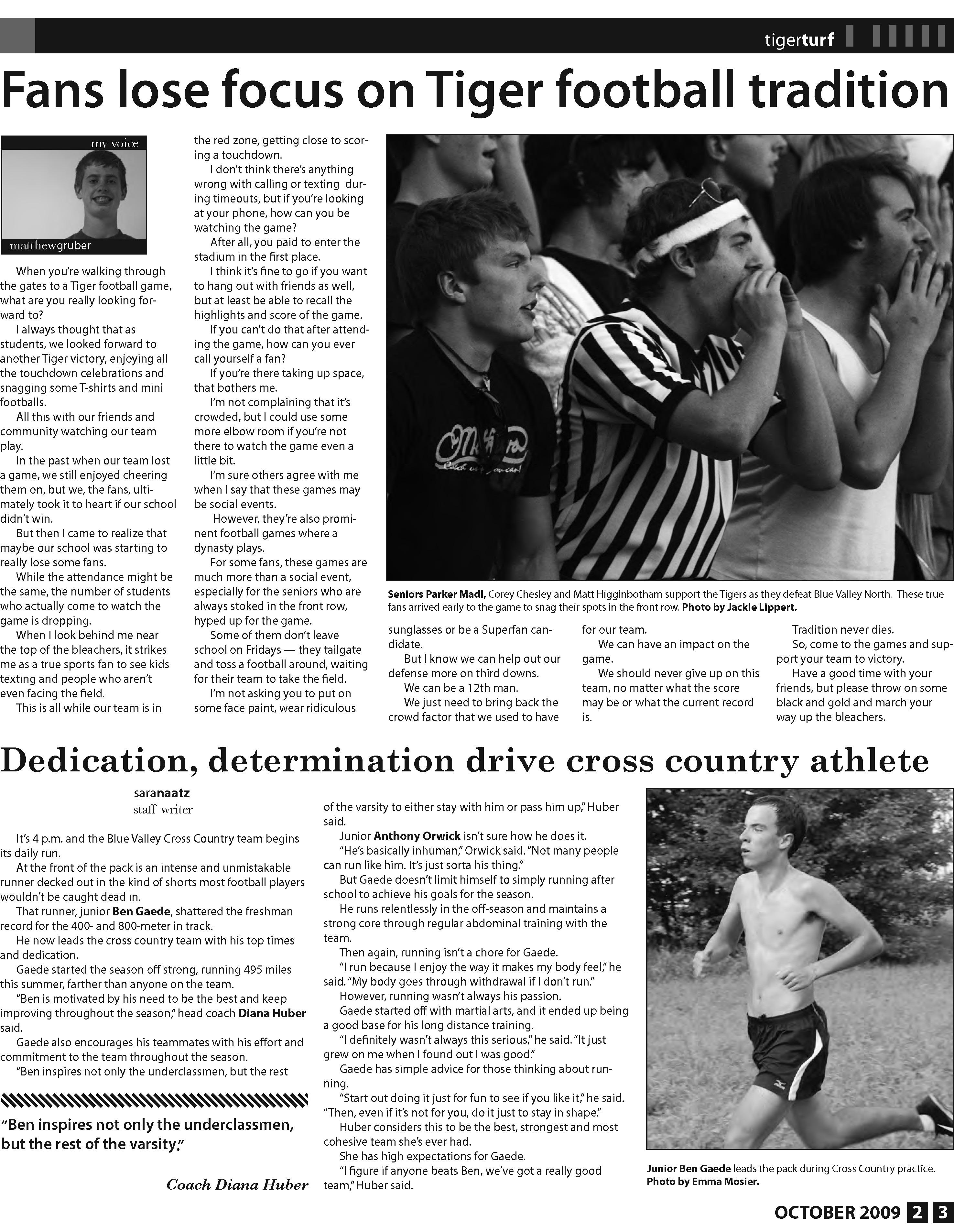 tigerturf

Fans lose focus on Tiger football tradition

my voice

matthewgruber

When you're walking through the gates to a Tiger football game, what are you really looking forward to?

I always thought that as students, we looked forward to another Tiger victory, enjoying all the touchdown celebrations and snagging some T-shirts and mini footballs.

All this with our friends and community watching our team play.

In the past when our team lost a game, we still enjoyed cheering them on, but we, the fans, ultimately took it to heart if our school didn't win.

But then I came to realize that maybe our school was starting to really lose some fans.

While the attendance might be the same, the number of students who actually come to watch the game is dropping.

When I look behind me near the top of the bleachers, it strikes me as a true sports fan to see kids texting and people who aren't even facing the field.

This is all while our team is in the red zone, getting close to scoring a touchdown.

I don't think there's anything wrong with calling or texting during timeouts, but if you're looking at your phone, how can you be watching the game?

After all, you paid to enter the stadium in the first place.

I think it's fine to go if you want to hang out with friends as well, but at least be able to recall the highlights and score of the game.

If you can't do that after attending the game, how can you ever call yourself a fan?

If you're there taking up space, that bothers me.

I'm not complaining that it's crowded, but I could use some more elbow room if you're not there to watch the game even a little bit.

I'm sure others agree with me when I say that these games may be social events.

However, they're also prominent football games where a dynasty plays.

For some fans, these games are much more than a social event, especially for the seniors who are always stoked in the front row, hyped up for the game.

Some of them don't leave school on Fridays — they tailgate and toss a football around, waiting for their team to take the field.

I'm not asking you to put on some face paint, wear ridiculous sunglasses or be a Superfan candidate.

But I know we can help out our defense more on third downs.

We can be a 12th man.

We just need to bring back the crowd factor that we used to have for our team.

We can have an impact on the game.

We should never give up on this team, no matter what the score may be or what the current record is.

Tradition never dies.

So, come to the games and support your team to victory.

Have a good time with your friends, but please throw on some black and gold and march your way up the bleachers.

Seniors Parker Madl, Corey Chesley and Matt Higginbotham support the Tigers as they defeat Blue Valley North. These true fans arrived early to the game to snag their spots in the front row. Photo by Jackie Lippert.

Dedication, determination drive cross country athlete

saranaatz
staff writer

It's 4 p.m. and the Blue Valley Cross Country team begins its daily run.

At the front of the pack is an intense and unmistakable runner decked out in the kind of shorts most football players wouldn't be caught dead in.

That runner, junior Ben Gaede, shattered the freshman record for the 400- and 800-meter in track.

He now leads the cross country team with his top times and dedication.

Gaede started the season off strong, running 495 miles this summer, farther than anyone on the team.

"Ben is motivated by his need to be the best and keep improving throughout the season," head coach Diana Huber said.

Gaede also encourages his teammates with his effort and commitment to the team throughout the season.

"Ben inspires not only the underclassmen, but the rest of the varsity to either stay with him or pass him up," Huber said.

Junior Anthony Orwick isn't sure how he does it.

"He's basically inhuman," Orwick said. "Not many people can run like him. It's just sorta his thing."

But Gaede doesn't limit himself to simply running after school to achieve his goals for the season.

He runs relentlessly in the off-season and maintains a strong core through regular abdominal training with the team.

Then again, running isn't a chore for Gaede.

"I run because I enjoy the way it makes my body feel," he said. "My body goes through withdrawal if I don't run."

However, running wasn't always his passion.

Gaede started off with martial arts, and it ended up being a good base for his long distance training.

"I definitely wasn't always this serious," he said. "It just grew on me when I found out I was good."

Gaede has simple advice for those thinking about running.

"Start out doing it just for fun to see if you like it," he said. "Then, even if it's not for you, do it just to stay in shape."

Huber considers this to be the best, strongest and most cohesive team she's ever had.

She has high expectations for Gaede.

"I figure if anyone beats Ben, we've got a really good team," Huber said.

"Ben inspires not only the underclassmen, but the rest of the varsity."

Coach Diana Huber

Junior Ben Gaede leads the pack during Cross Country practice. Photo by Emma Mosier.

OCTOBER 2009 2 3